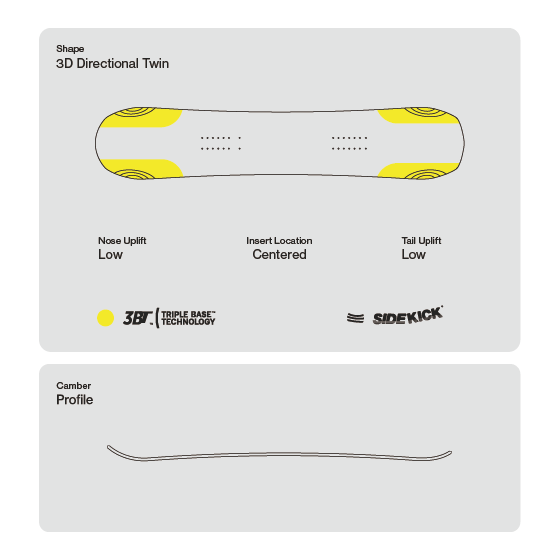 Shape
3D Directional Twin

Nose Uplift
Low

Insert Location
Centered

Tail Uplift
Low

3BT. TRIPLE BASE™ TECHNOLOGY

SIDEKICK

Camber
Profile